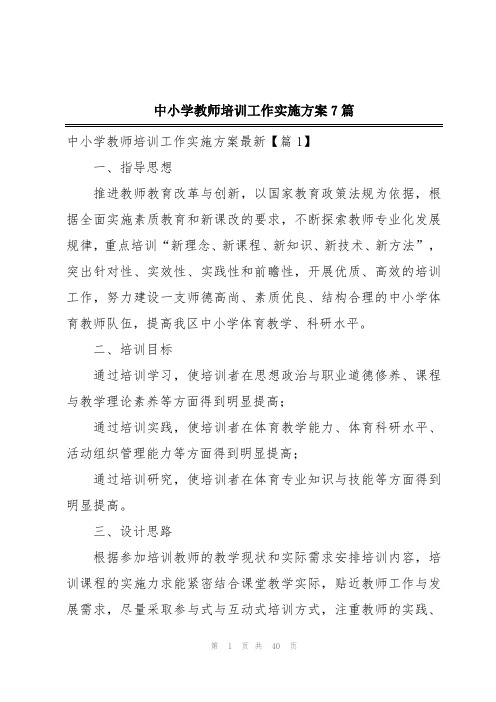 中小学教师培训工作实施方案7篇

中小学教师培训工作实施方案最新【篇1】

一、指导思想

推进教师教育改革与创新，以国家教育政策法规为依据，根据全面实施素质教育和新课改的要求，不断探索教师专业化发展规律，重点培训“新理念、新课程、新知识、新技术、新方法”，突出针对性、实效性、实践性和前瞻性，开展优质、高效的培训工作，努力建设一支师德高尚、素质优良、结构合理的中小学体育教师队伍，提高我区中小学体育教学、科研水平。

二、培训目标

通过培训学习，使培训者在思想政治与职业道德修养、课程与教学理论素养等方面得到明显提高；

通过培训实践，使培训者在体育教学能力、体育科研水平、活动组织管理能力等方面得到明显提高；

通过培训研究，使培训者在体育专业知识与技能等方面得到明显提高。

三、设计思路

根据参加培训教师的教学现状和实际需求安排培训内容，培训课程的实施力求能紧密结合课堂教学实际，贴近教师工作与发展需求，尽量采取参与式与互动式培训方式，注重教师的实践、

第 1 页 共 40 页